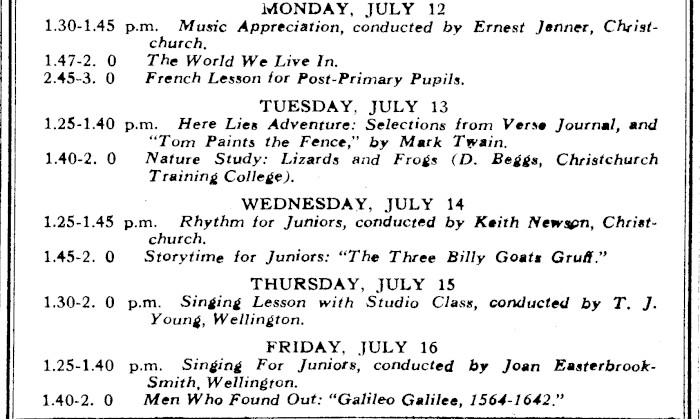 MONDAY, JULY 12

1.30-1.45 p.m. Music Appreciation, conducted by Ernest Jenner, Christchurch.

1.47-2. 0 The World We Live In.

2.45-3. 0 French Lesson for Post-Primary Pupils.

TUESDAY, JULY 13

1.25-1.40 p.m. Here Lies Adventure: Selections from Verse Journal, and "Tom Paints the Fence," by Mark Twain.

1.40-2. 0 Nature Study: Lizards and Frogs (D. Beggs, Christchurch Training College).

WEDNESDAY, JULY 14

1.25-1.45 p.m. Rhythm for Juniors, conducted by Keith Newson, Christchurch.

1.45-2. 0 Storytime for Juniors: "The Three Billy Goats Gruff."

THURSDAY, JULY 15

1.30-2. 0 p.m. Singing Lesson with Studio Class, conducted by T. J. Young, Wellington.

FRIDAY, JULY 16

1.25-1.40 p.m. Singing For Juniors, conducted by Joan Easterbrook-Smith, Wellington.

1.40-2. 0 Men Who Found Out: "Galileo Galilee, 1564-1642."